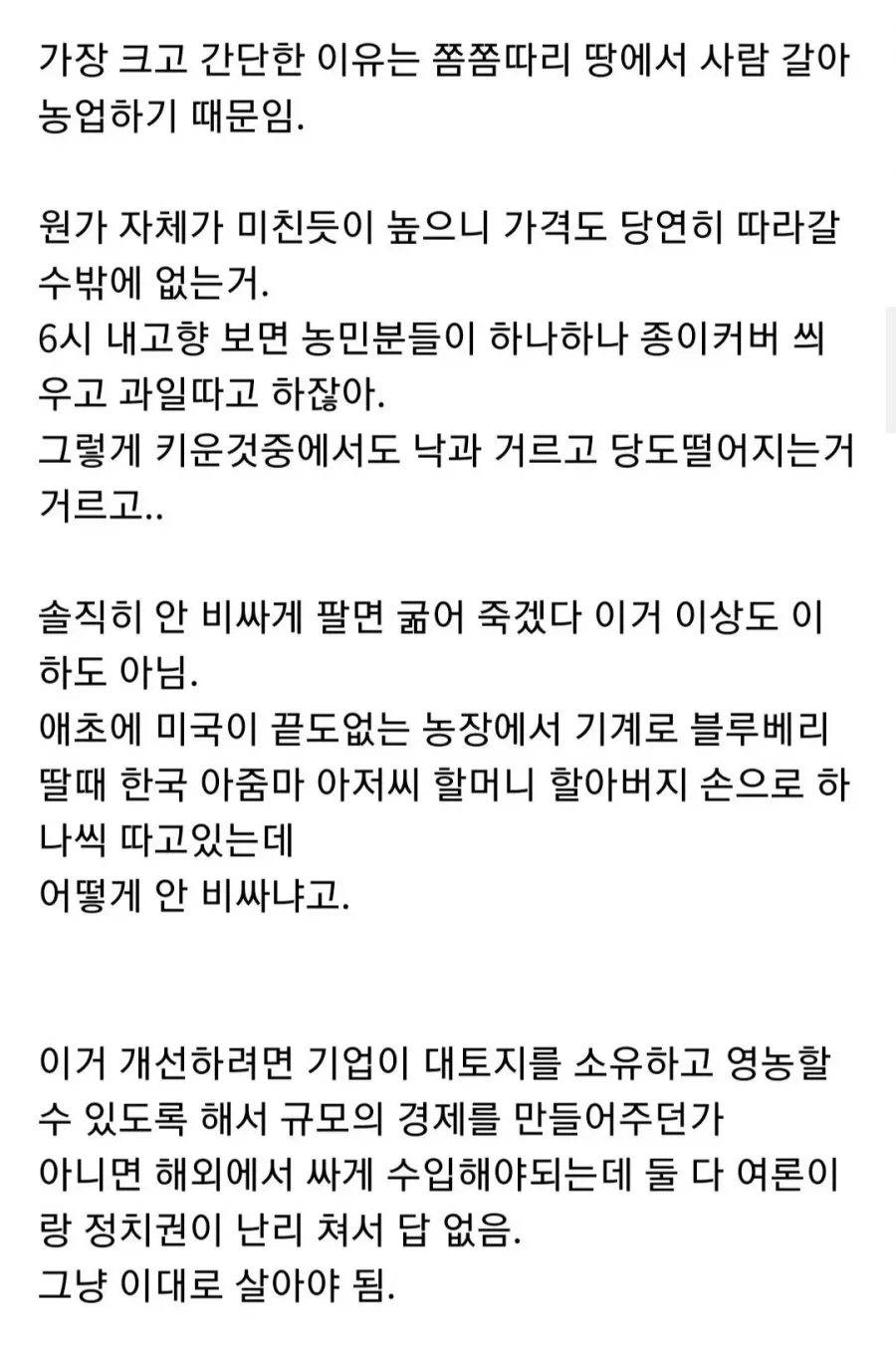 가장 크고 간단한 이유는 쫌쫌따리 땅에서 사람 갈아 농업하기 때문임.

원가 자체가 미친듯이 높으니 가격도 당연히 따라갈 수밖에 없는거.
6시 내고향 보면 농민분들이 하나하나 종이커버 씌우고 과일따고 하잖아.
그렇게 키운것중에서도 낙과 거르고 당도떨어지는거 거르고..

솔직히 안 비싸게 팔면 굶어 죽겠다 이거 이상도 이하도 아님.
애초에 미국이 끝도없는 농장에서 기계로 블루베리 딸때 한국 아줌마 아저씨 할머니 할아버지 손으로 하나씩 따고있는데
어떻게 안 비싸냐고.

이거 개선하려면 기업이 대토지를 소유하고 영농할 수 있도록 해서 규모의 경제를 만들어주던가
아니면 해외에서 싸게 수입해야되는데 둘 다 여론이랑 정치권이 난리 쳐서 답 없음.
그냥 이대로 살아야 됨.